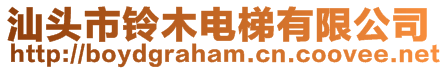 汕头市铃木电梯有限公司
http://boydgraham.cn.coovee.net